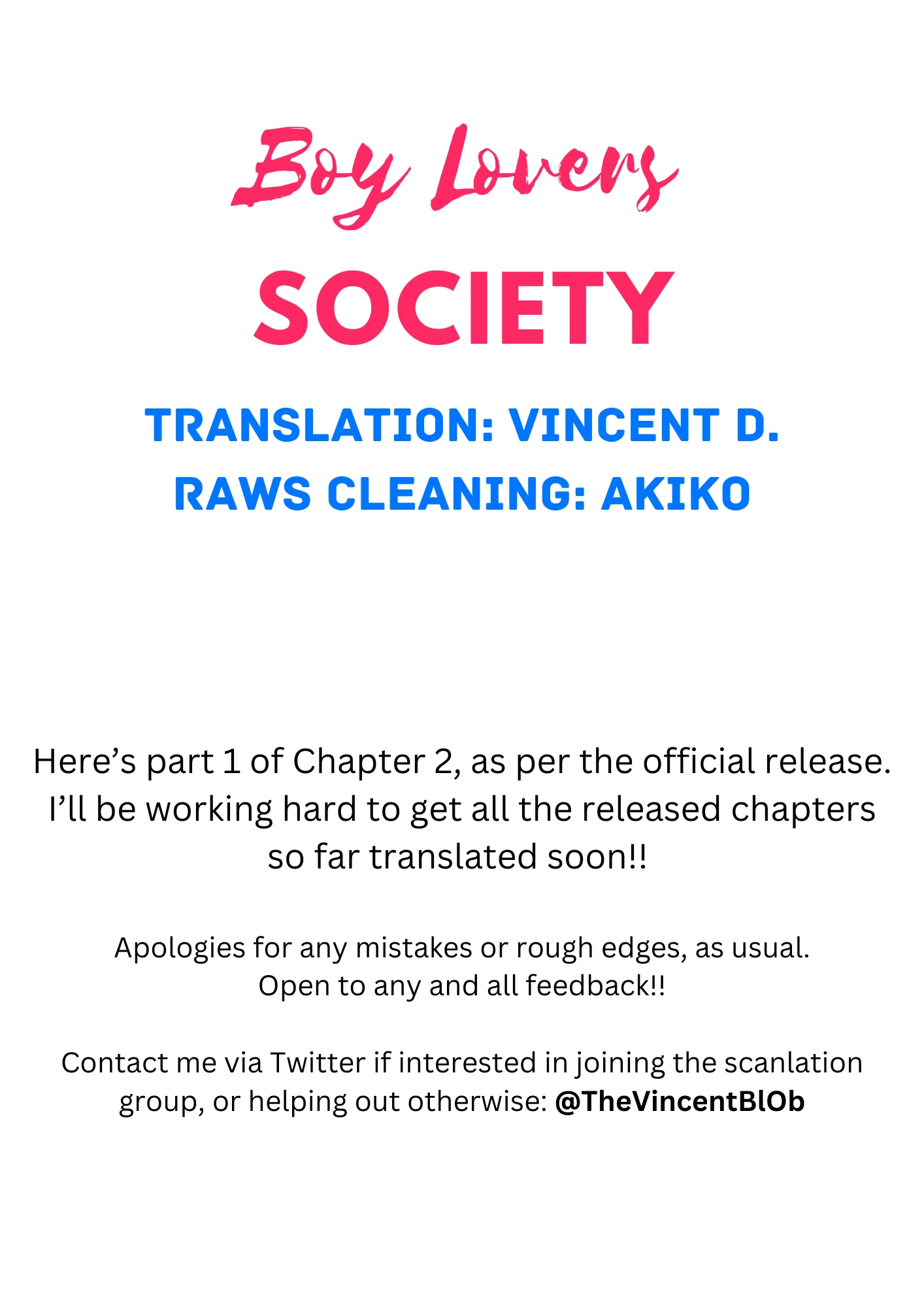 Boy Lovers

SOCIETY

TRANSLATION: VINCENT D.
RAWS CLEANING: AKIKO

Here's part 1 of Chapter 2, as per the official release. I'll be working hard to get all the released chapters so far translated soon!!

Apologies for any mistakes or rough edges, as usual. Open to any and all feedback!!

Contact me via Twitter if interested in joining the scanlation group, or helping out otherwise: @TheVincentBlOb